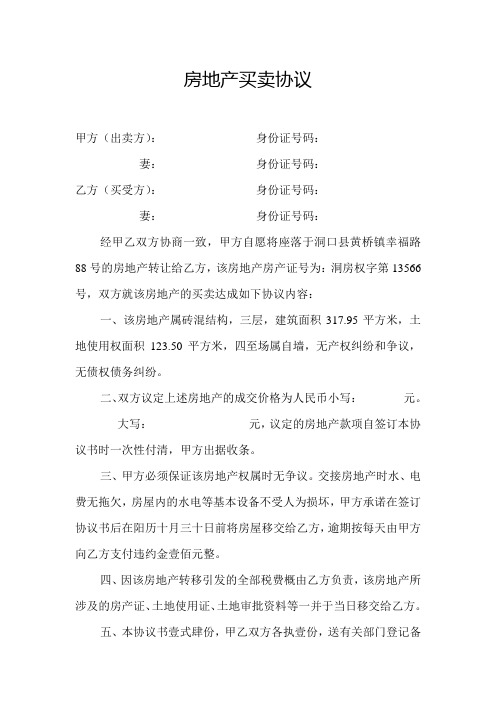 房地产买卖协议

甲方（出卖方）：　　　　　　　身份证号码：

妻：　　　　　　　身份证号码：

乙方（买受方）：　　　　　　　身份证号码：

妻：　　　　　　　身份证号码：

经甲乙双方协商一致，甲方自愿将座落于洞口县黄桥镇幸福路88号的房地产转让给乙方，该房地产房产证号为：洞房权字第13566号，双方就该房地产的买卖达成如下协议内容：

一、该房地产属砖混结构，三层，建筑面积 317.95 平方米，土地使用权面积 123.50 平方米，四至场属自墙，无产权纠纷和争议，无债权债务纠纷。

二、双方议定上述房地产的成交价格为人民币小写：　　　元。

大写：　　　　　　元，议定的房地产款项自签订本协议书时一次性付清，甲方出据收条。

三、甲方必须保证该房地产权属时无争议。交接房地产时水、电费无拖欠，房屋内的水电等基本设备不受人为损坏，甲方承诺在签订协议书后在阳历十月三十日前将房屋移交给乙方，逾期按每天由甲方向乙方支付违约金壹佰元整。

四、因该房地产转移引发的全部税费概由乙方负责，该房地产所涉及的房产证、土地使用证、土地审批资料等一并于当日移交给乙方。

五、本协议书壹式肆份，甲乙双方各执壹份，送有关部门登记备